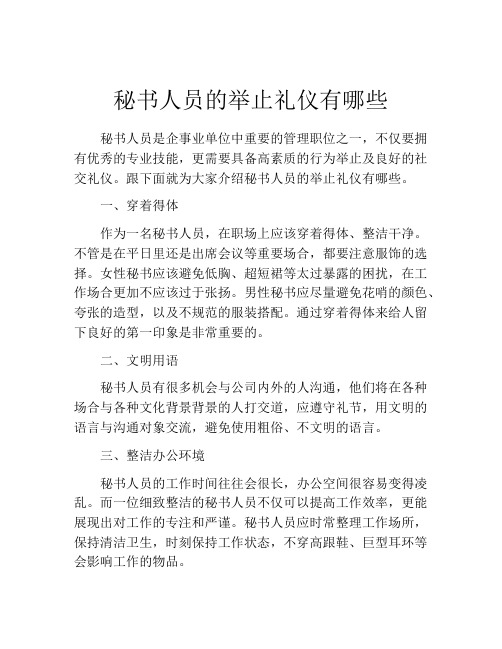 秘书人员的举止礼仪有哪些

秘书人员是企事业单位中重要的管理职位之一，不仅要拥有优秀的专业技能，更需要具备高素质的行为举止及良好的社交礼仪。跟下面就为大家介绍秘书人员的举止礼仪有哪些。

一、穿着得体

作为一名秘书人员，在职场上应该穿着得体、整洁干净。不管是在平日里还是出席会议等重要场合，都要注意服饰的选择。女性秘书应该避免低胸、超短裙等太过暴露的困扰，在工作场合更加不应该过于张扬。男性秘书应尽量避免花哨的颜色、夸张的造型，以及不规范的服装搭配。通过穿着得体来给人留下良好的第一印象是非常重要的。

二、文明用语

秘书人员有很多机会与公司内外的人沟通，他们将在各种场合与各种文化背景背景的人打交道，应遵守礼节，用文明的语言与沟通对象交流，避免使用粗俗、不文明的语言。

三、整洁办公环境

秘书人员的工作时间往往会很长，办公空间很容易变得凌乱。而一位细致整洁的秘书人员不仅可以提高工作效率，更能展现出对工作的专注和严谨。秘书人员应时常整理工作场所，保持清洁卫生，时刻保持工作状态，不穿高跟鞋、巨型耳环等会影响工作的物品。